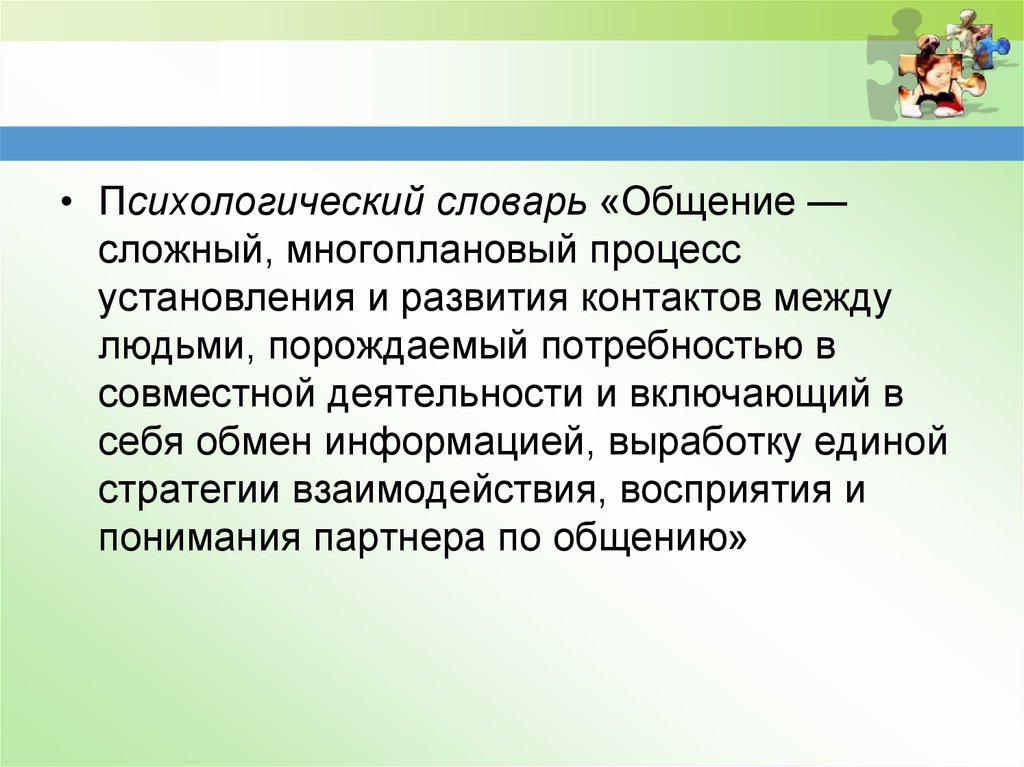 • Психологический словарь «Общение — сложный, многоплановый процесс установления и развития контактов между людьми, порождаемый потребностью в совместной деятельности и включающий в себя обмен информацией, выработку единой стратегии взаимодействия, восприятия и понимания партнера по общению»